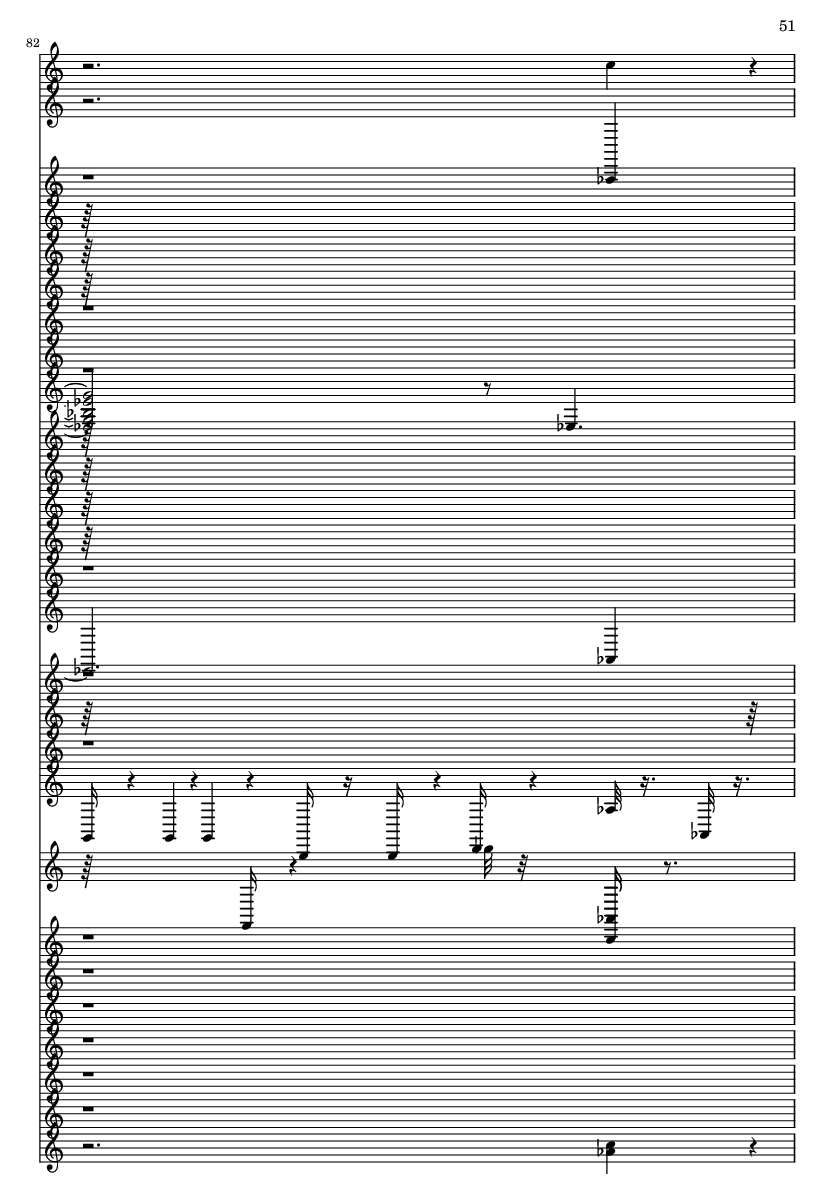 51

82